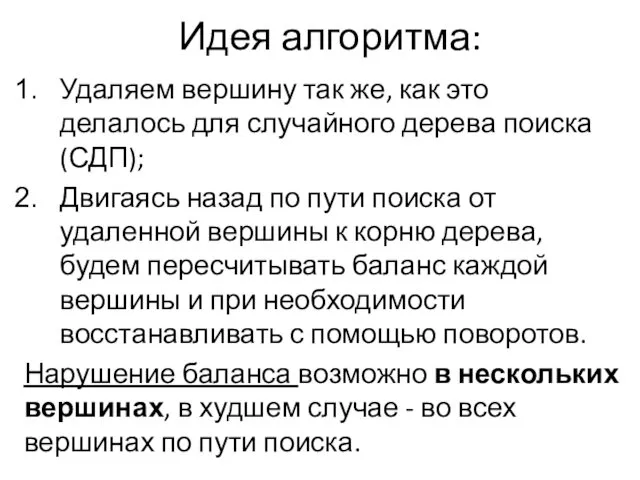 Идея алгоритма:

1. Удаляем вершину так же, как это делалось для случайного дерева поиска (СДП);
2. Двигаясь назад по пути поиска от удаленной вершины к корню дерева, будем пересчитывать баланс каждой вершины и при необходимости восстанавливать с помощью поворотов.

Нарушение баланса возможно в нескольких вершинах, в худшем случае - во всех вершинах по пути поиска.